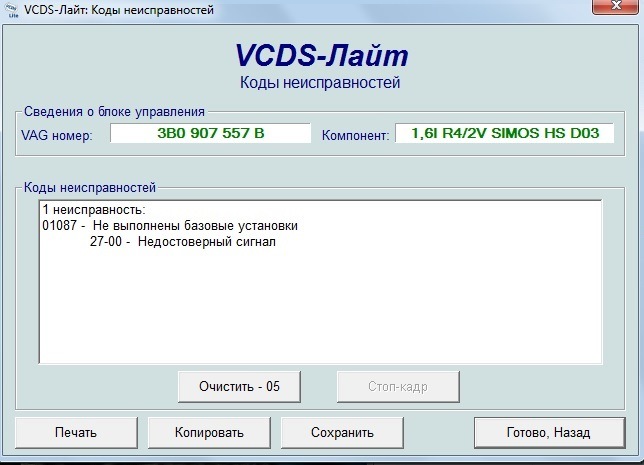 VCDS-Лайт: Коды неисправностей

VCDS-Лайт
Коды неисправностей

Сведения о блоке управления
VAG номер: 3B0 907 557 B
Компонент: 1,6l R4/2V SIMOS HS D03

Коды неисправностей
1 неисправность:
01087 - Не выполнены базовые установки
27-00 - Недостоверный сигнал

Очистить - 05
Стоп-кадр

Печать
Копировать
Сохранить
Готово, Назад